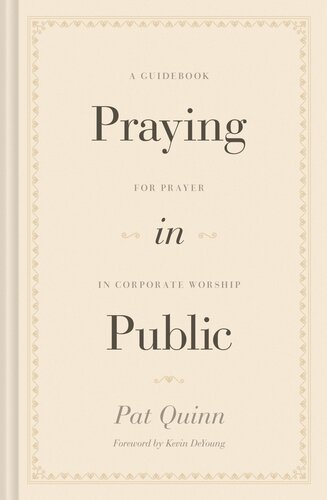 A GUIDEBOOK

Praying

FOR PRAYER

in

IN CORPORATE WORSHIP

Public

Pat Quinn

Foreword by Kevin DeYoung